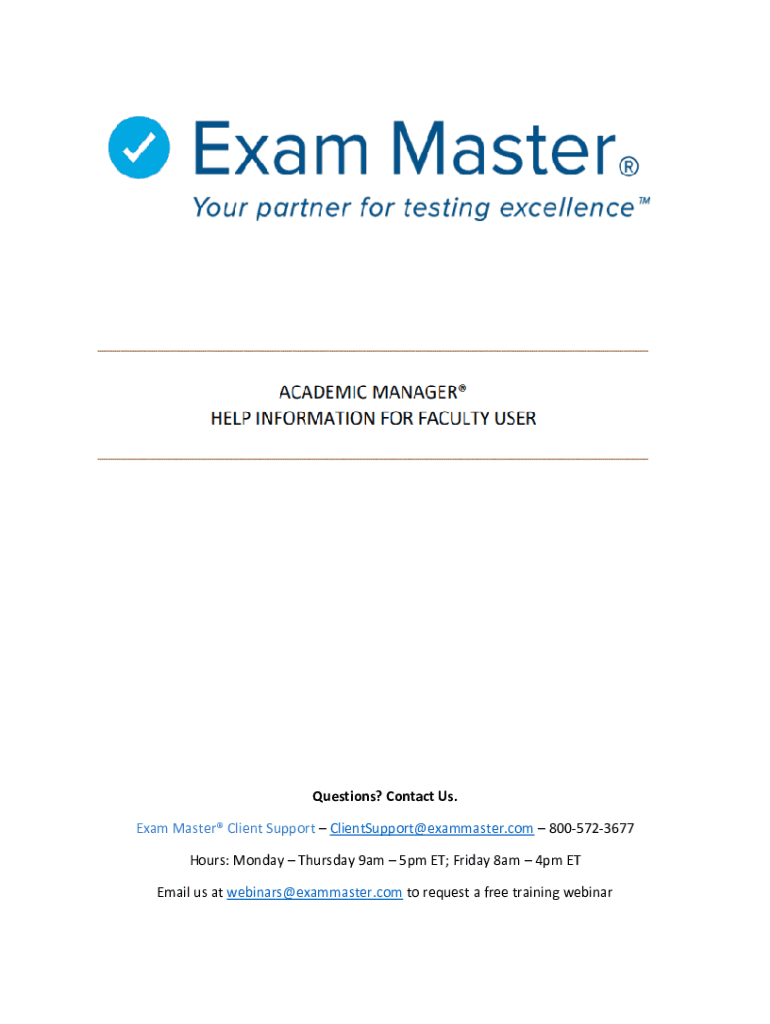 Exam Master®
Your partner for testing excellence™

ACADEMIC MANAGER®
HELP INFORMATION FOR FACULTY USER

Questions? Contact Us.

Exam Master® Client Support – ClientSupport@exammaster.com – 800-572-3677

Hours: Monday – Thursday 9am – 5pm ET; Friday 8am – 4pm ET

Email us at webinars@exammaster.com to request a free training webinar